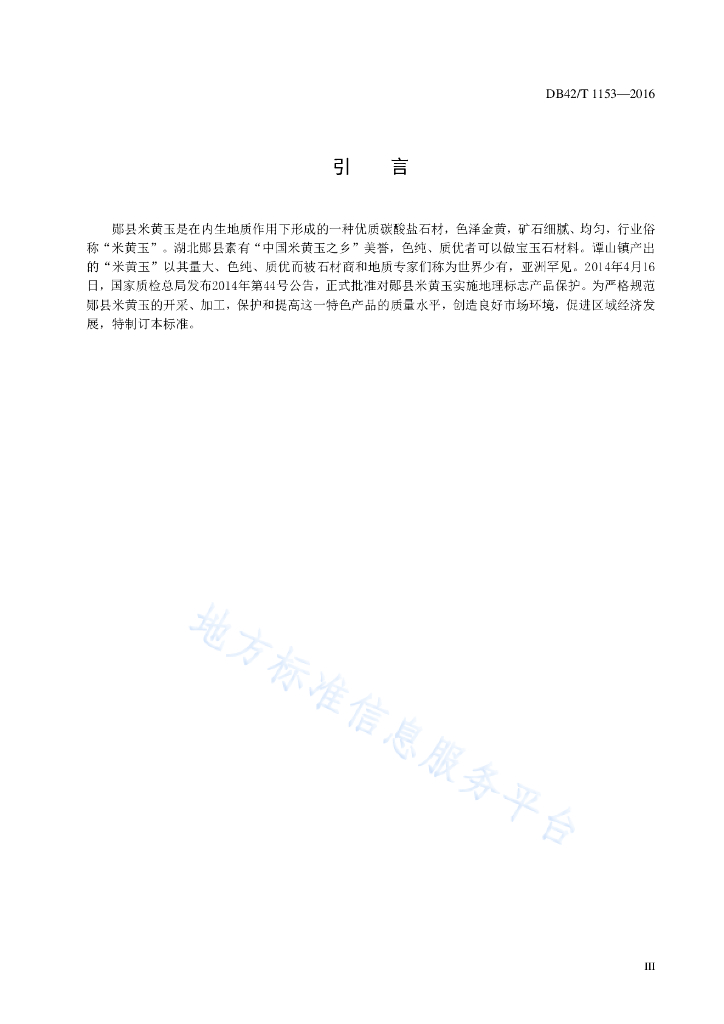 DB42/T 1153—2016

引　言

郧县米黄玉是在内生地质作用下形成的一种优质碳酸盐石材，色泽金黄，矿石细腻、均匀，行业俗称“米黄玉”。湖北郧县素有“中国米黄玉之乡”美誉，色纯、质优者可以做宝玉石材料。谭山镇产出的“米黄玉”以其量大、色纯、质优而被石材商和地质专家们称为世界少有，亚洲罕见。2014年4月16日，国家质检总局发布2014年第44号公告，正式批准对郧县米黄玉实施地理标志产品保护。为严格规范郧县米黄玉的开采、加工，保护和提高这一特色产品的质量水平，创造良好市场环境，促进区域经济发展，特制订本标准。

地方标准信息服务平台

III